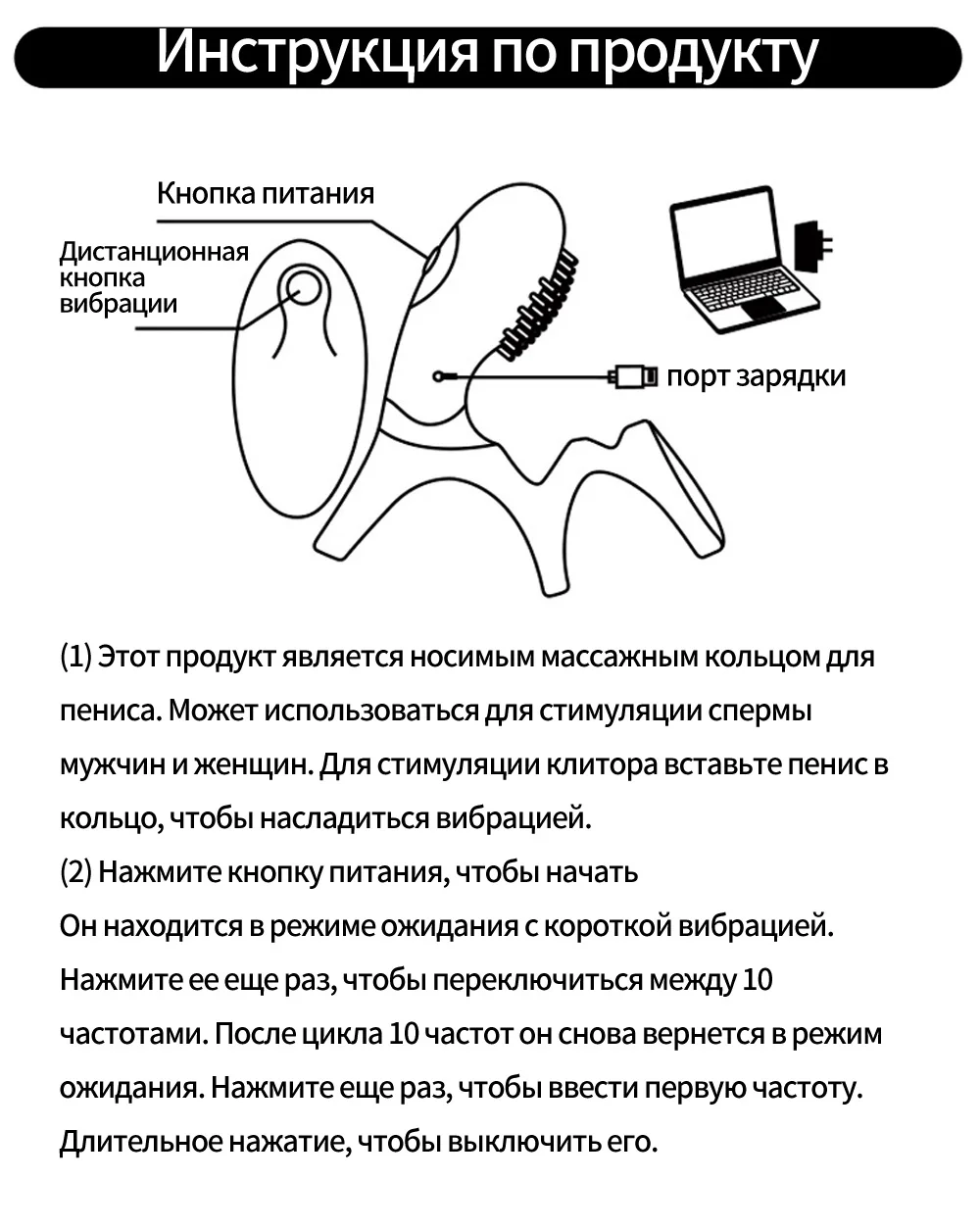 Инструкция по продукту

Кнопка питания

Дистанционная кнопка вибрации

порт зарядки

(1) Этот продукт является носимым массажным кольцом для пениса. Может использоваться для стимуляции спермы мужчин и женщин. Для стимуляции клитора вставьте пенис в кольцо, чтобы насладиться вибрацией.
(2) Нажмите кнопку питания, чтобы начать
Он находится в режиме ожидания с короткой вибрацией. Нажмите ее еще раз, чтобы переключиться между 10 частотами. После цикла 10 частот он снова вернется в режим ожидания. Нажмите еще раз, чтобы ввести первую частоту. Длительное нажатие, чтобы выключить его.